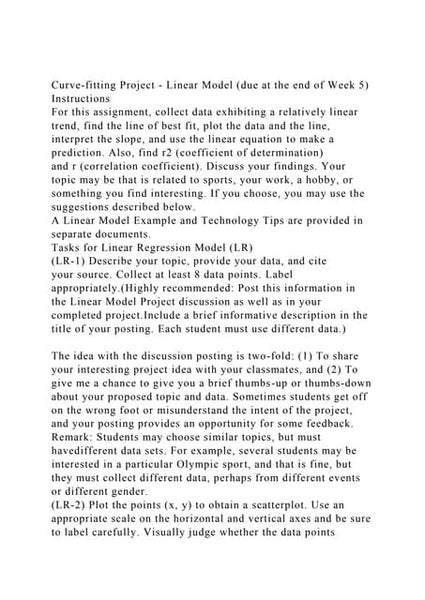 Curve-fitting Project - Linear Model (due at the end of Week 5)
Instructions
For this assignment, collect data exhibiting a relatively linear trend, find the line of best fit, plot the data and the line, interpret the slope, and use the linear equation to make a prediction. Also, find r2 (coefficient of determination) and r (correlation coefficient). Discuss your findings. Your topic may be that is related to sports, your work, a hobby, or something you find interesting. If you choose, you may use the suggestions described below.
A Linear Model Example and Technology Tips are provided in separate documents.
Tasks for Linear Regression Model (LR)
(LR-1) Describe your topic, provide your data, and cite your source. Collect at least 8 data points. Label appropriately.(Highly recommended: Post this information in the Linear Model Project discussion as well as in your completed project.Include a brief informative description in the title of your posting. Each student must use different data.)

The idea with the discussion posting is two-fold: (1) To share your interesting project idea with your classmates, and (2) To give me a chance to give you a brief thumbs-up or thumbs-down about your proposed topic and data. Sometimes students get off on the wrong foot or misunderstand the intent of the project, and your posting provides an opportunity for some feedback.
Remark: Students may choose similar topics, but must havedifferent data sets. For example, several students may be interested in a particular Olympic sport, and that is fine, but they must collect different data, perhaps from different events or different gender.
(LR-2) Plot the points (x, y) to obtain a scatterplot. Use an appropriate scale on the horizontal and vertical axes and be sure to label carefully. Visually judge whether the data points